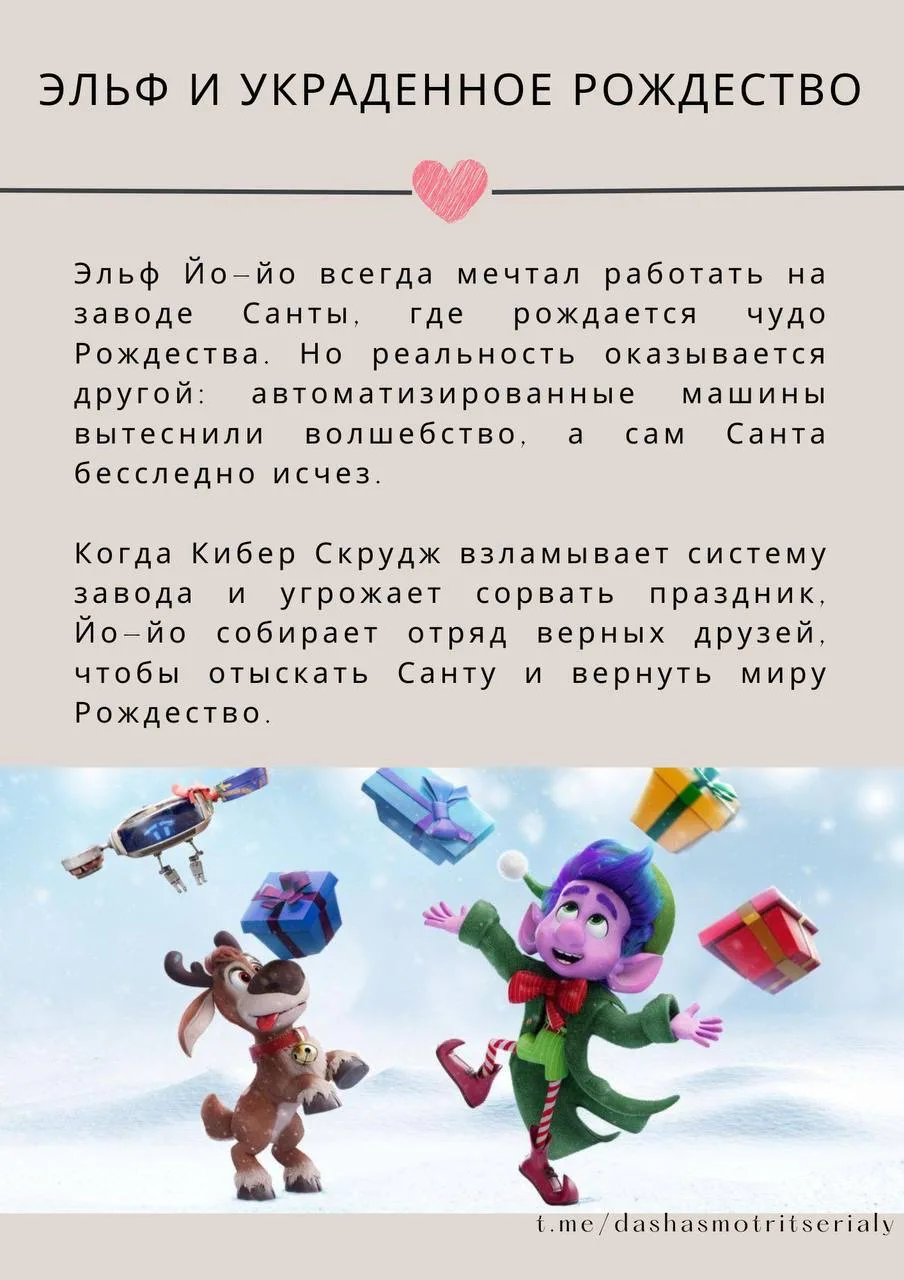 ЭЛЬФ И УКРАДЕННОЕ РОЖДЕСТВО

Эльф Йо–йо всегда мечтал работать на заводе Санты, где рождается чудо Рождества. Но реальность оказывается другой: автоматизированные машины вытеснили волшебство, а сам Санта бесследно исчез.

Когда Кибер Скрудж взламывает систему завода и угрожает сорвать праздник, Йо–йо собирает отряд верных друзей, чтобы отыскать Санту и вернуть миру Рождество.

t.me/dashasmotritserialy